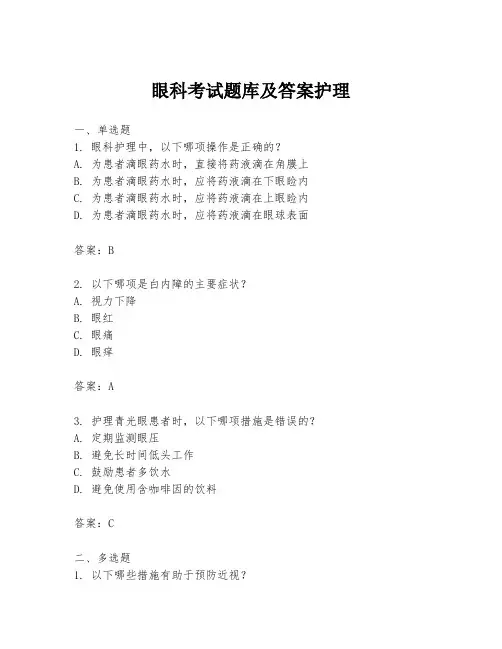 眼科考试题库及答案护理

一、单选题
1. 眼科护理中，以下哪项操作是正确的？
A. 为患者滴眼药水时，直接将药液滴在角膜上
B. 为患者滴眼药水时，应将药液滴在下眼睑内
C. 为患者滴眼药水时，应将药液滴在上眼睑内
D. 为患者滴眼药水时，应将药液滴在眼球表面

答案：B

2. 以下哪项是白内障的主要症状？
A. 视力下降
B. 眼红
C. 眼痛
D. 眼痒

答案：A

3. 护理青光眼患者时，以下哪项措施是错误的？
A. 定期监测眼压
B. 避免长时间低头工作
C. 鼓励患者多饮水
D. 避免使用含咖啡因的饮料

答案：C

二、多选题
1. 以下哪些措施有助于预防近视？